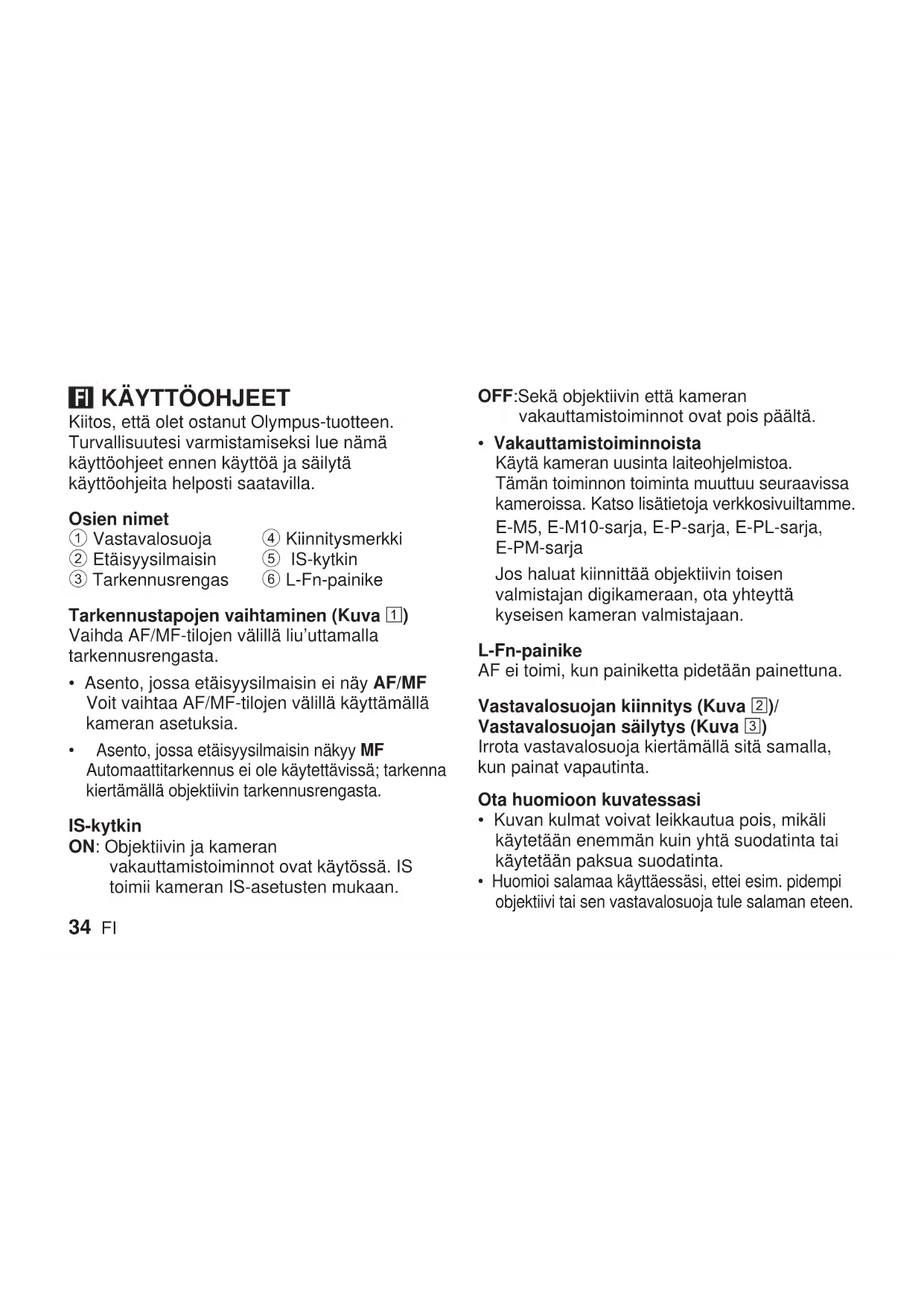 FI KÄYTTÖOHJEET
Kiitos, että olet ostanut Olympus-tuotteen. Turvallisuutesi varmistamiseksi lue nämä käyttöohjeet ennen käyttöä ja säilytä käyttöohjeita helposti saatavilla.

Osien nimet
① Vastavalosuoja
② Etäisyysilmaisin
③ Tarkennusrengas
④ Kiinnitysmerkki
⑤ IS-kytkin
⑥ L-Fn-painike

Tarkennustapojen vaihtaminen (Kuva 1)
Vaihda AF/MF-tilojen välillä liu'uttamalla tarkennusrengasta.

• Asento, jossa etäisyysilmaisin ei näy AF/MF
Voit vaihtaa AF/MF-tilojen välillä käyttämällä kameran asetuksia.

• Asento, jossa etäisyysilmaisin näkyy MF
Automaattitarkennus ei ole käytettävissä; tarkenna kiertämällä objektiivin tarkennusrengasta.

IS-kytkin
ON: Objektiivin ja kameran vakauttamistoiminnot ovat käytössä. IS toimii kameran IS-asetusten mukaan.

34 FI

OFF:Sekä objektiivin että kameran vakauttamistoiminnot ovat pois päältä.

• Vakauttamistoiminnoista
Käytä kameran uusinta laiteohjelmistoa. Tämän toiminnon toiminta muuttuu seuraavissa kameroissa. Katso lisätietoja verkkosivuiltamme.
E-M5, E-M10-sarja, E-P-sarja, E-PL-sarja, E-PM-sarja
Jos haluat kiinnittää objektiivin toisen valmistajan digikameraan, ota yhteyttä kyseisen kameran valmistajaan.

L-Fn-painike
AF ei toimi, kun painiketta pidetään painettuna.

Vastavalosuojan kiinnitys (Kuva 2)/
Vastavalosuojan säilytys (Kuva 3)
Irrota vastavalosuoja kiertämällä sitä samalla, kun painat vapautinta.

Ota huomioon kuvatessasi
• Kuvan kulmat voivat leikkautua pois, mikäli käytetään enemmän kuin yhtä suodatinta tai käytetään paksua suodatinta.
• Huomioi salamaa käyttäessäsi, ettei esim. pidempi objektiivi tai sen vastavalosuoja tule salaman eteen.